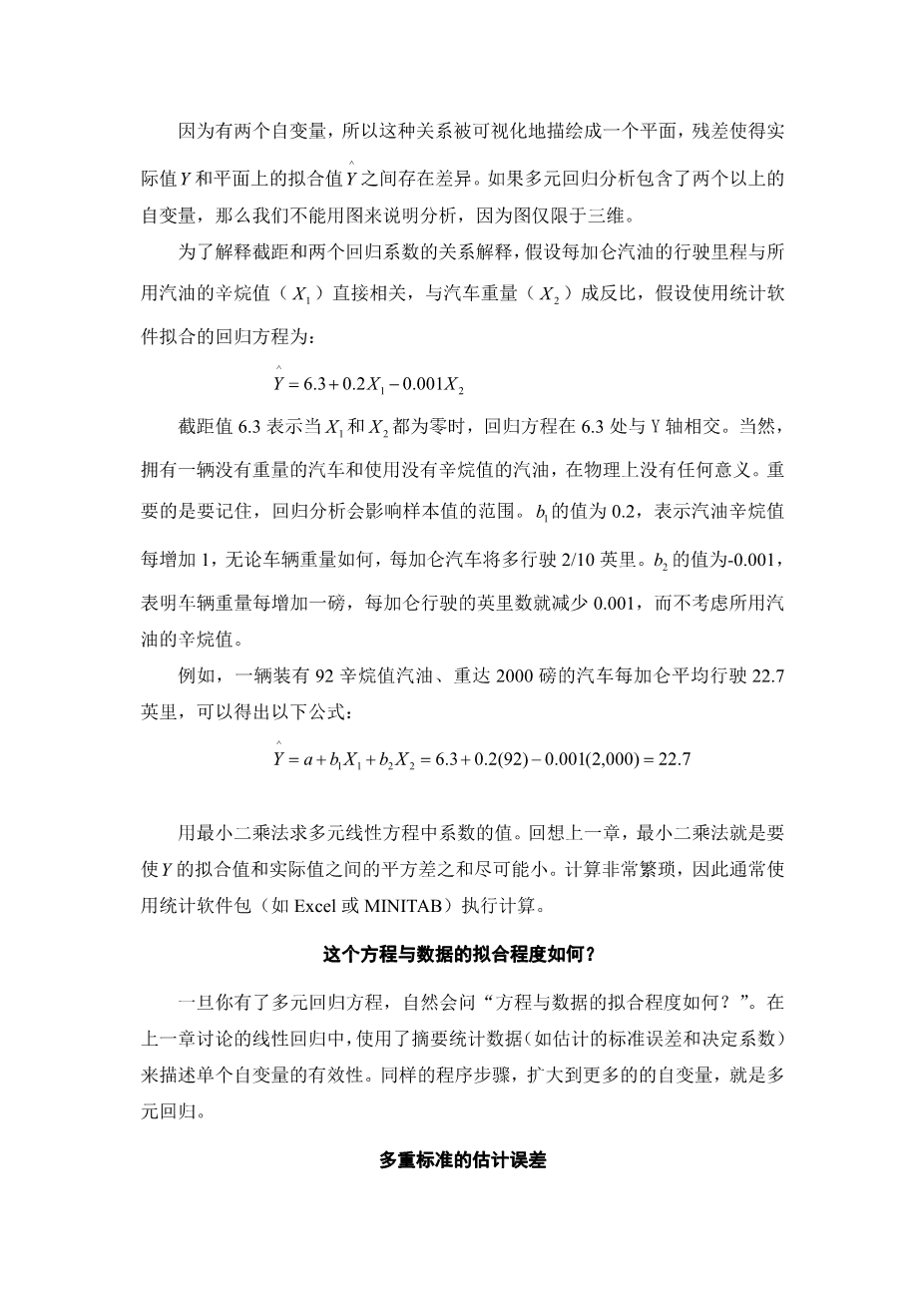 因为有两个自变量，所以这种关系被可视化地描绘成一个平面，残差使得实际值$Y$和平面上的拟合值$\hat{Y}$之间存在差异。如果多元回归分析包含了两个以上的自变量，那么我们不能用图来说明分析，因为图仅限于三维。

为了解释截距和两个回归系数的关系解释，假设每加仑汽油的行驶里程与所用汽油的辛烷值（$X_1$）直接相关，与汽车重量（$X_2$）成反比，假设使用统计软件拟合的回归方程为：

$\hat{Y} = 6.3 + 0.2X_1 - 0.001X_2$

截距值 6.3 表示当$X_1$和$X_2$都为零时，回归方程在 6.3 处与 Y 轴相交。当然，拥有一辆没有重量的汽车和使用没有辛烷值的汽油，在物理上没有任何意义。重要的是要记住，回归分析会影响样本值的范围。$b_1$的值为 0.2，表示汽油辛烷值每增加 1，无论车辆重量如何，每加仑汽车将多行驶 2/10 英里。$b_2$的值为-0.001，表明车辆重量每增加一磅，每加仑行驶的英里数就减少 0.001，而不考虑所用汽油的辛烷值。

例如，一辆装有 92 辛烷值汽油、重达 2000 磅的汽车每加仑平均行驶 22.7 英里，可以得出以下公式：

$\hat{Y} = a + b_1X_1 + b_2X_2 = 6.3 + 0.2(92) - 0.001(2,000) = 22.7$

用最小二乘法求多元线性方程中系数的值。回想上一章，最小二乘法就是要使$Y$的拟合值和实际值之间的平方差之和尽可能小。计算非常繁琐，因此通常使用统计软件包（如 Excel 或 MINITAB）执行计算。

这个方程与数据的拟合程度如何？

一旦你有了多元回归方程，自然会问“方程与数据的拟合程度如何？”。在上一章讨论的线性回归中，使用了摘要统计数据（如估计的标准误差和决定系数）来描述单个自变量的有效性。同样的程序步骤，扩大到更多的的自变量，就是多元回归。

多重标准的估计误差